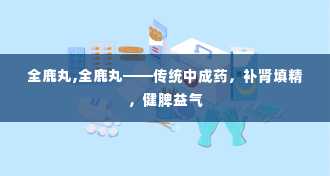 全鹿丸,全鹿丸——传统中成药，补肾填精，健脾益气